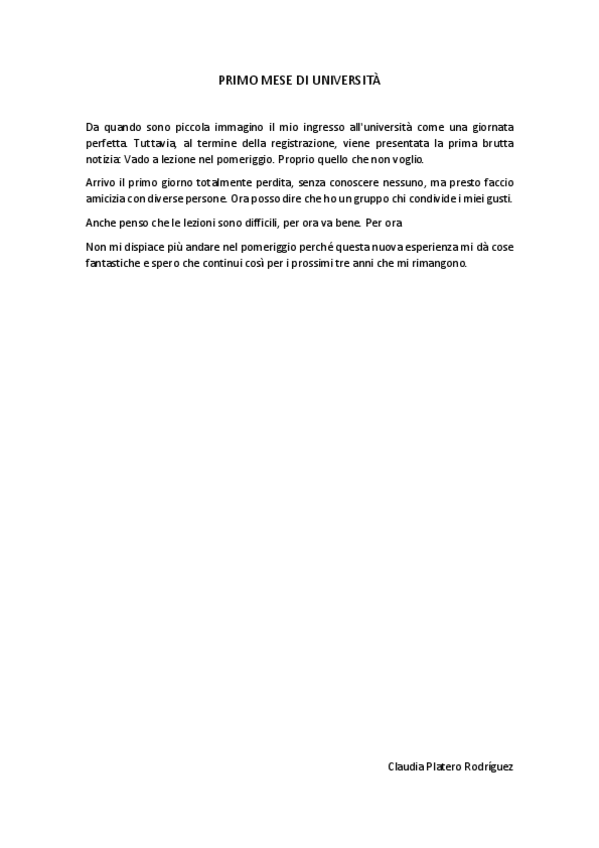 PRIMO MESE DI UNIVERSITÀ

Da quando sono piccola immagino il mio ingresso all'università come una giornata perfetta. Tuttavia, al termine della registrazione, viene presentata la prima brutta notizia: Vado a lezione nel pomeriggio. Proprio quello che non voglio.

Arrivo il primo giorno totalmente perdita, senza conoscere nessuno, ma presto faccio amicizia con diverse persone. Ora posso dire che ho un gruppo chi condivide i miei gusti.

Anche penso che le lezioni sono difficili, per ora va bene. Per ora

Non mi dispiace più andare nel pomeriggio perché questa nuova esperienza mi dà cose fantastiche e spero che continui così per i prossimi tre anni che mi rimangono.

Claudia Platero Rodríguez